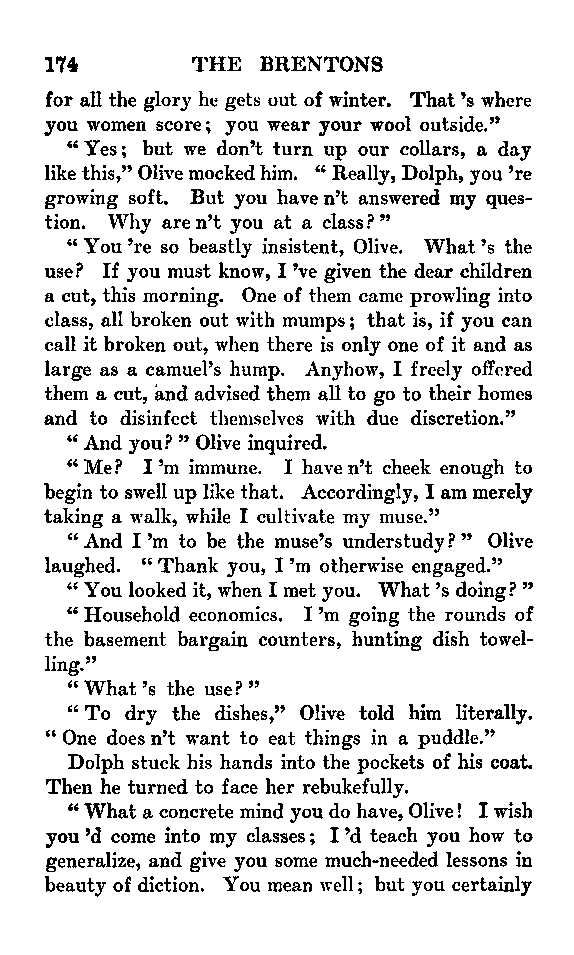 174 THE BRENTONS

for all the glory he gets out of winter. That 's where you women score; you wear your wool outside."

"Yes; but we don't turn up our collars, a day like this," Olive mocked him. "Really, Dolph, you 're growing soft. But you have n't answered my question. Why are n't you at a class?"

"You 're so beastly insistent, Olive. What 's the use? If you must know, I 've given the dear children a cut, this morning. One of them came prowling into class, all broken out with mumps; that is, if you can call it broken out, when there is only one of it and as large as a camuel's hump. Anyhow, I freely offered them a cut, and advised them all to go to their homes and to disinfect themselves with due discretion."

"And you?" Olive inquired.

"Me? I 'm immune. I have n't cheek enough to begin to swell up like that. Accordingly, I am merely taking a walk, while I cultivate my muse."

"And I 'm to be the muse's understudy?" Olive laughed. "Thank you, I 'm otherwise engaged."

"You looked it, when I met you. What 's doing?"

"Household economics. I 'm going the rounds of the basement bargain counters, hunting dish towelling."

"What 's the use?"

"To dry the dishes," Olive told him literally. "One does n't want to eat things in a puddle."

Dolph stuck his hands into the pockets of his coat. Then he turned to face her rebukefully.

"What a concrete mind you do have, Olive! I wish you 'd come into my classes; I 'd teach you how to generalize, and give you some much-needed lessons in beauty of diction. You mean well; but you certainly